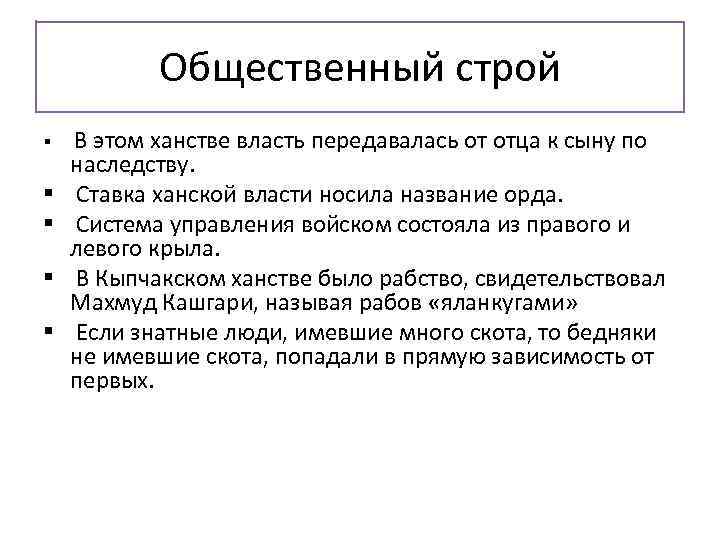 Общественный строй

▪ В этом ханстве власть передавалась от отца к сыну по наследству.
▪ Ставка ханской власти носила название орда.
▪ Система управления войском состояла из правого и левого крыла.
▪ В Кыпчакском ханстве было рабство, свидетельствовал Махмуд Кашгари, называя рабов «яланкугами»
▪ Если знатные люди, имевшие много скота, то бедняки не имевшие скота, попадали в прямую зависимость от первых.